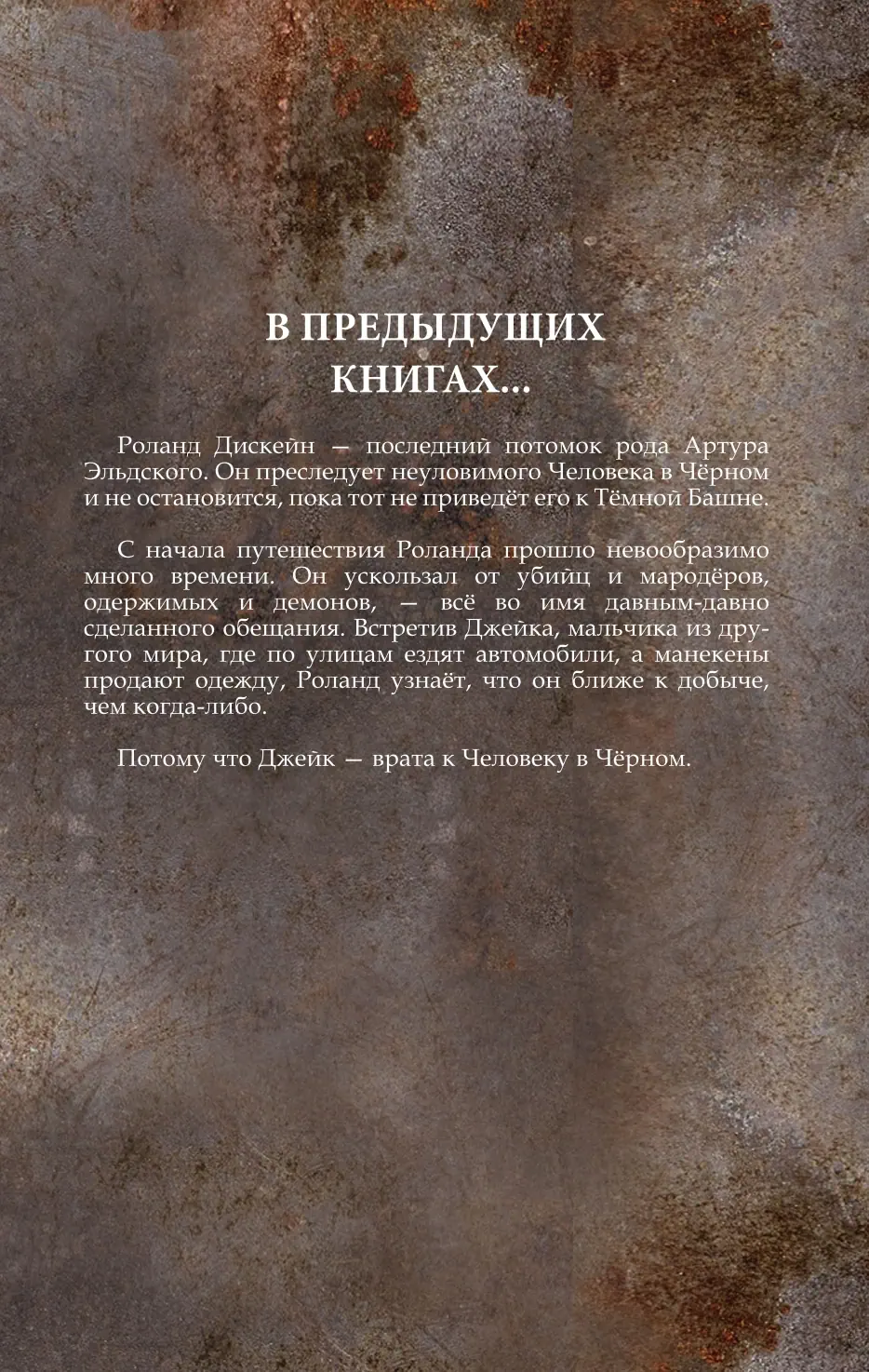 В ПРЕДЫДУЩИХ КНИГАХ...

Роланд Дискейн — последний потомок рода Артура Эльдского. Он преследует неуловимого Человека в Чёрном и не остановится, пока тот не приведёт его к Тёмной Башне.

С начала путешествия Роланда прошло невообразимо много времени. Он ускользал от убийц и мародёров, одержимых и демонов, — всё во имя давным-давно сделанного обещания. Встретив Джейка, мальчика из другого мира, где по улицам ездят автомобили, а манекены продают одежду, Роланд узнаёт, что он ближе к добыче, чем когда-либо.

Потому что Джейк — врата к Человеку в Чёрном.